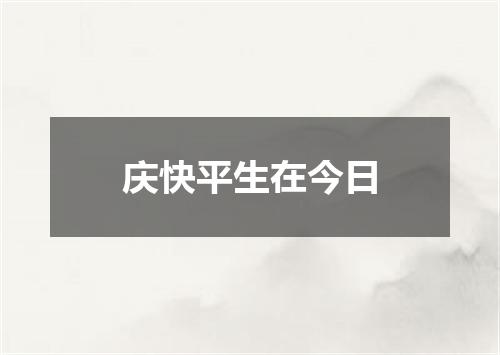 庆快平生在今日